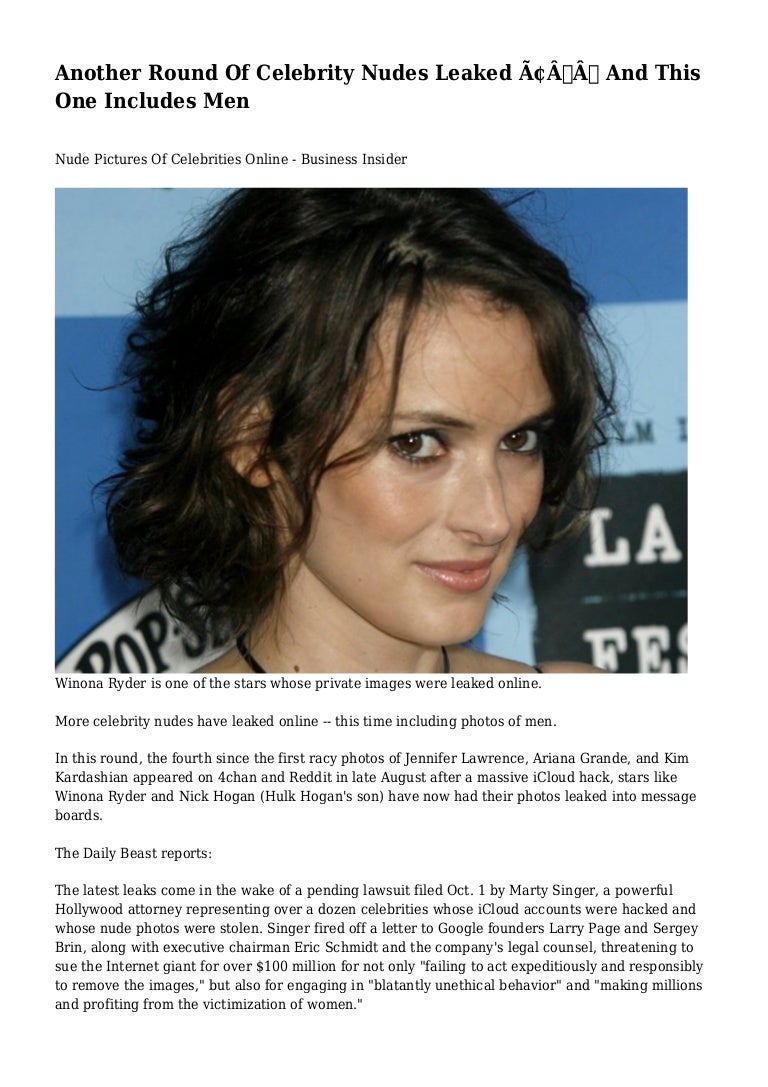 Another Round Of Celebrity Nudes Leaked Ã¢Â Â And This One Includes Men

Nude Pictures Of Celebrities Online - Business Insider

Winona Ryder is one of the stars whose private images were leaked online.

More celebrity nudes have leaked online -- this time including photos of men.

In this round, the fourth since the first racy photos of Jennifer Lawrence, Ariana Grande, and Kim Kardashian appeared on 4chan and Reddit in late August after a massive iCloud hack, stars like Winona Ryder and Nick Hogan (Hulk Hogan's son) have now had their photos leaked into message boards.

The Daily Beast reports:

The latest leaks come in the wake of a pending lawsuit filed Oct. 1 by Marty Singer, a powerful Hollywood attorney representing over a dozen celebrities whose iCloud accounts were hacked and whose nude photos were stolen. Singer fired off a letter to Google founders Larry Page and Sergey Brin, along with executive chairman Eric Schmidt and the company's legal counsel, threatening to sue the Internet giant for over $100 million for not only "failing to act expeditiously and responsibly to remove the images," but also for engaging in "blatantly unethical behavior" and "making millions and profiting from the victimization of women."